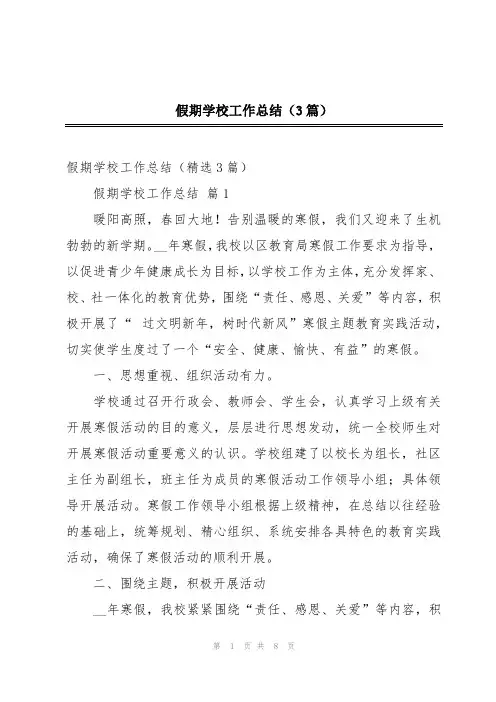 假期学校工作总结（3篇）

假期学校工作总结（精选3篇）

假期学校工作总结 篇1

暖阳高照，春回大地！告别温暖的寒假，我们又迎来了生机勃勃的新学期。__年寒假，我校以区教育局寒假工作要求为指导，以促进青少年健康成长为目标，以学校工作为主体，充分发挥家、校、社一体化的教育优势，围绕“责任、感恩、关爱”等内容，积极开展了“ 过文明新年，树时代新风”寒假主题教育实践活动，切实使学生度过了一个“安全、健康、愉快、有益”的寒假。

一、思想重视、组织活动有力。

学校通过召开行政会、教师会、学生会，认真学习上级有关开展寒假活动的目的意义，层层进行思想发动，统一全校师生对开展寒假活动重要意义的认识。学校组建了以校长为组长，社区主任为副组长，班主任为成员的寒假活动工作领导小组；具体领导开展活动。寒假工作领导小组根据上级精神，在总结以往经验的基础上，统筹规划、精心组织、系统安排各具特色的教育实践活动，确保了寒假活动的顺利开展。

二、围绕主题，积极开展活动

__年寒假，我校紧紧围绕“责任、感恩、关爱”等内容，积

第 1 页 共 8 页